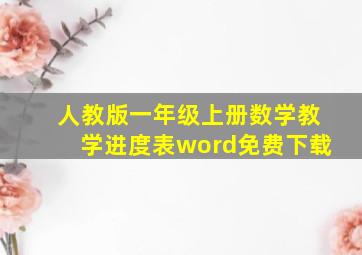 人教版一年级上册数学教学进度表word免费下载